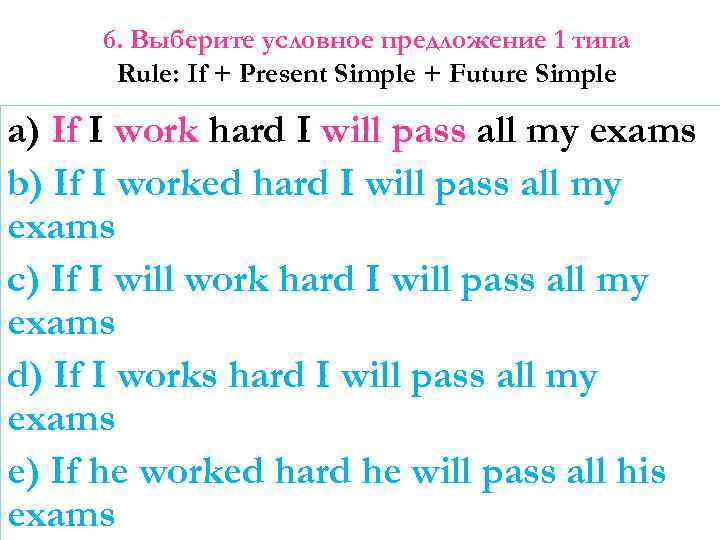 6. Выберите условное предложение 1 типа
Rule: If + Present Simple + Future Simple

a) If I work hard I will pass all my exams

b) If I worked hard I will pass all my exams

c) If I will work hard I will pass all my exams

d) If I works hard I will pass all my exams

e) If he worked hard he will pass all his exams